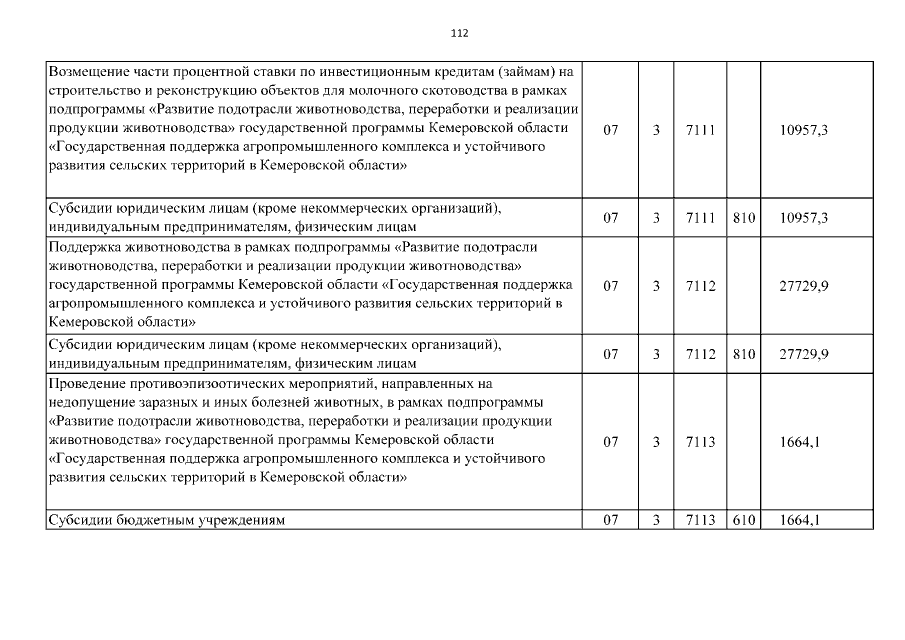 112

| | | | | | |
|---|---|---|---|---|---|
| Возмещение части процентной ставки по инвестиционным кредитам (займам) на строительство и реконструкцию объектов для молочного скотоводства в рамках подпрограммы «Развитие подотрасли животноводства, переработки и реализации продукции животноводства» государственной программы Кемеровской области «Государственная поддержка агропромышленного комплекса и устойчивого развития сельских территорий в Кемеровской области» | 07 | 3 | 7111 | | 10957,3 |
| Субсидии юридическим лицам (кроме некоммерческих организаций), индивидуальным предпринимателям, физическим лицам | 07 | 3 | 7111 | 810 | 10957,3 |
| Поддержка животноводства в рамках подпрограммы «Развитие подотрасли животноводства, переработки и реализации продукции животноводства» государственной программы Кемеровской области «Государственная поддержка агропромышленного комплекса и устойчивого развития сельских территорий в Кемеровской области» | 07 | 3 | 7112 | | 27729,9 |
| Субсидии юридическим лицам (кроме некоммерческих организаций), индивидуальным предпринимателям, физическим лицам | 07 | 3 | 7112 | 810 | 27729,9 |
| Проведение противоэпизоотических мероприятий, направленных на недопущение заразных и иных болезней животных, в рамках подпрограммы «Развитие подотрасли животноводства, переработки и реализации продукции животноводства» государственной программы Кемеровской области «Государственная поддержка агропромышленного комплекса и устойчивого развития сельских территорий в Кемеровской области» | 07 | 3 | 7113 | | 1664,1 |
| Субсидии бюджетным учреждениям | 07 | 3 | 7113 | 610 | 1664,1 |